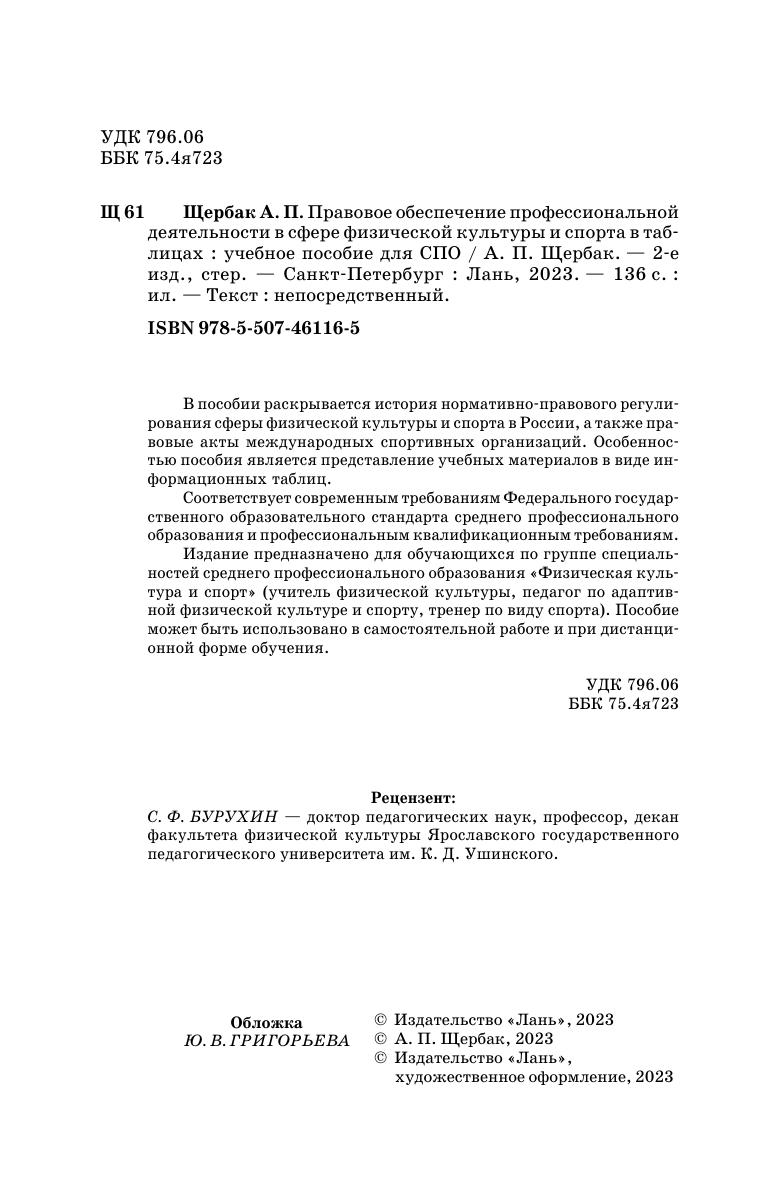 УДК 796.06
ББК 75.4я723

Щ 61 Щербак А. П. Правовое обеспечение профессиональной деятельности в сфере физической культуры и спорта в таблицах : учебное пособие для СПО / А. П. Щербак. — 2-е изд., стер. — Санкт-Петербург : Лань, 2023. — 136 с. : ил. — Текст : непосредственный.

ISBN 978-5-507-46116-5

В пособии раскрывается история нормативно-правового регулирования сферы физической культуры и спорта в России, а также правовые акты международных спортивных организаций. Особенностью пособия является представление учебных материалов в виде информационных таблиц.

Соответствует современным требованиям Федерального государственного образовательного стандарта среднего профессионального образования и профессиональным квалификационным требованиям.

Издание предназначено для обучающихся по группе специальностей среднего профессионального образования «Физическая культура и спорт» (учитель физической культуры, педагог по адаптивной физической культуре и спорту, тренер по виду спорта). Пособие может быть использовано в самостоятельной работе и при дистанционной форме обучения.

УДК 796.06
ББК 75.4я723

Рецензент:
С. Ф. БУРУХИН — доктор педагогических наук, профессор, декан факультета физической культуры Ярославского государственного педагогического университета им. К. Д. Ушинского.

Обложка
Ю. В. ГРИГОРЬЕВА

© Издательство «Лань», 2023
© А. П. Щербак, 2023
© Издательство «Лань», художественное оформление, 2023